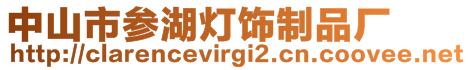 中山市参湖灯饰制品厂
http://clarencevirgi2.cn.coovee.net